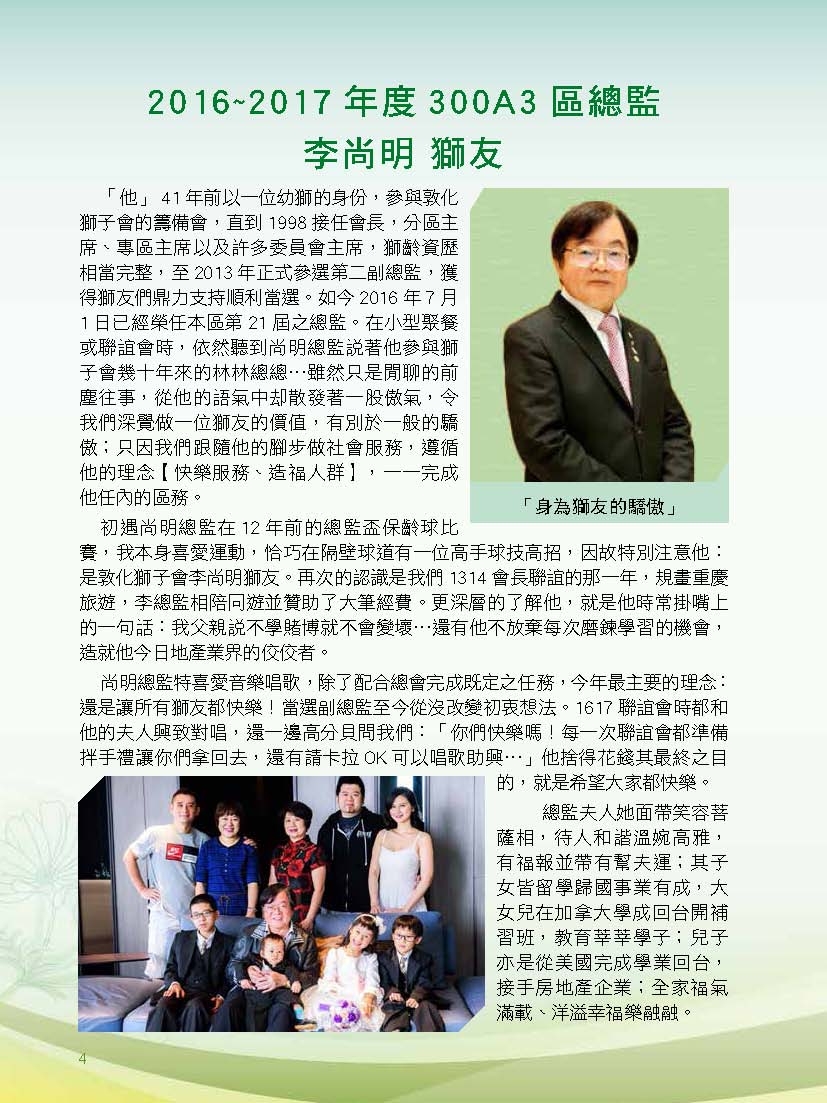 2016~2017 年度 300A3 區總監
李尚明 獅友

「他」41 年前以一位幼獅的身份，參與敦化獅子會的籌備會，直到 1998 接任會長，分區主席、專區主席以及許多委員會主席，獅齡資歷相當完整，至 2013 年正式參選第二副總監，獲得獅友們鼎力支持順利當選。如今 2016 年 7 月 1 日已經榮任本區第 21 屆之總監。在小型聚餐或聯誼會時，依然聽到尚明總監說著他參與獅子會幾十年來的林林總總…雖然只是閒聊的前塵往事，從他的語氣中卻散發著一股傲氣，令我們深覺做一位獅友的價值，有別於一般的驕傲；只因我們跟隨他的腳步做社會服務，遵循他的理念【快樂服務、造福人群】，一一完成他任內的區務。

「身為獅友的驕傲」

初遇尚明總監在 12 年前的總監盃保齡球比賽，我本身喜愛運動，恰巧在隔壁球道有一位高手球技高招，因故特別注意他：是敦化獅子會李尚明獅友。再次的認識是我們 1314 會長聯誼的那一年，規畫重慶旅遊，李總監相陪同遊並贊助了大筆經費。更深層的了解他，就是他時常掛嘴上的一句話：我父親說不學賭博就不會變壞…還有他不放棄每次磨鍊學習的機會，造就他今日地產業界的佼佼者。

尚明總監特喜愛音樂唱歌，除了配合總會完成既定之任務，今年最主要的理念：還是讓所有獅友都快樂！當選副總監至今從沒改變初衷想法。1617 聯誼會時都和他的夫人興致對唱，還一邊高分貝問我們：「你們快樂嗎！每一次聯誼會都準備拌手禮讓你們拿回去，還有請卡拉 OK 可以唱歌助興…」他捨得花錢其最終之目的，就是希望大家都快樂。

總監夫人她面帶笑容菩薩相，待人和諧溫婉高雅，有福報並帶有幫夫運；其子女皆留學歸國事業有成，大女兒在加拿大學成回台開補習班，教育莘莘學子；兒子亦是從美國完成學業回台，接手房地產企業；全家福氣滿載、洋溢幸福樂融融。

4